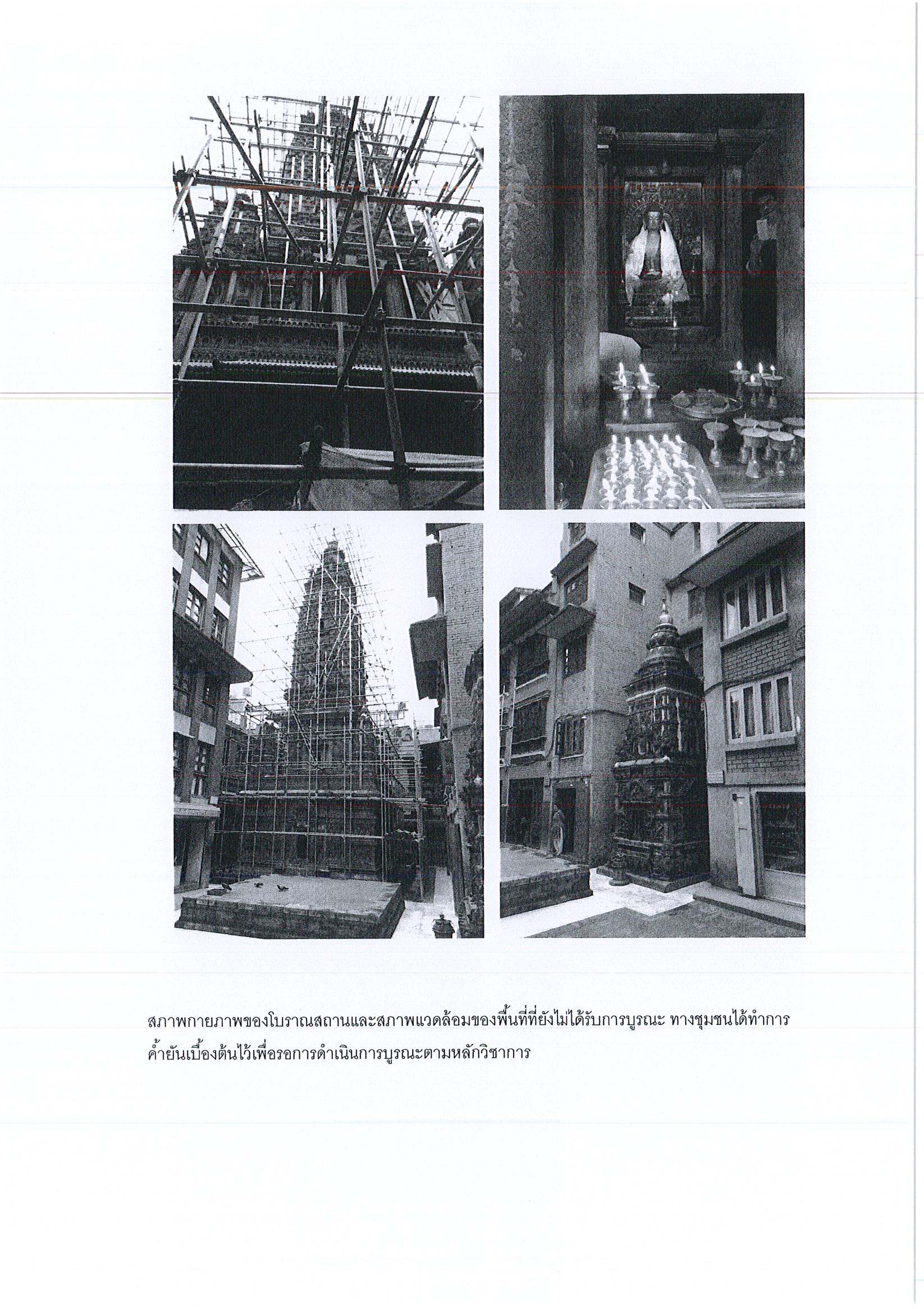 สภาพกายภาพของโบราณสถานและสภาพแวดล้อมของพื้นที่ที่ยังไม่ได้รับการบูรณะ ทางชุมชนได้ทำการค้ำยันเบื้องต้นไว้เพื่อรอการดำเนินการบูรณะตามหลักวิชาการ